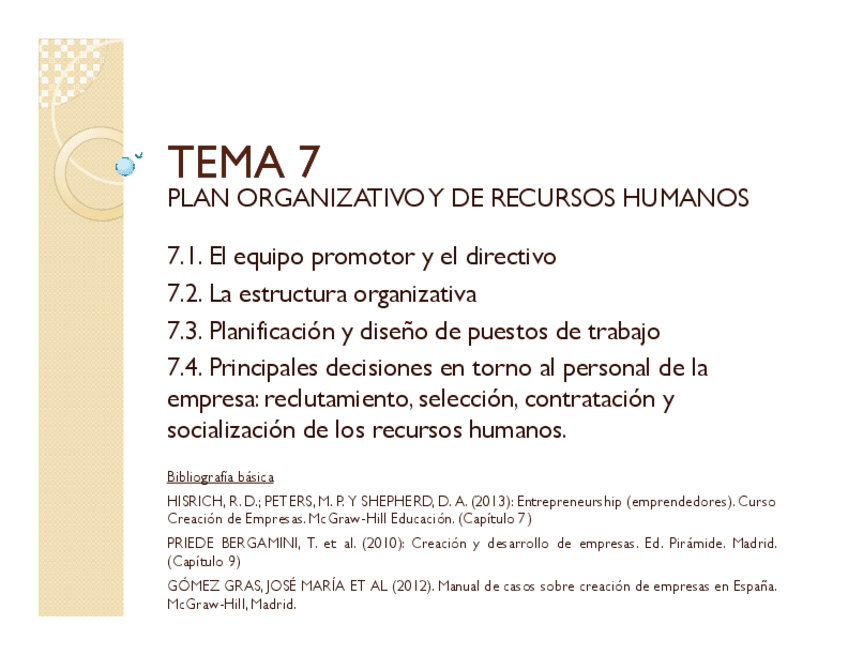 TEMA 7
PLAN ORGANIZATIVO Y DE RECURSOS HUMANOS

7.1. El equipo promotor y el directivo

7.2. La estructura organizativa

7.3. Planificación y diseño de puestos de trabajo

7.4. Principales decisiones en torno al personal de la empresa: reclutamiento, selección, contratación y socialización de los recursos humanos.

Bibliografía básica

HISRICH, R. D.; PETERS, M. P. Y SHEPHERD, D. A. (2013): Entrepreneurship (emprendedores). Curso Creación de Empresas. McGraw-Hill Educación. (Capítulo 7)

PRIEDE BERGAMINI, T. et al. (2010): Creación y desarrollo de empresas. Ed. Pirámide. Madrid. (Capítulo 9)

GÓMEZ GRAS, JOSÉ MARÍA ET AL (2012). Manual de casos sobre creación de empresas en España. McGraw-Hill, Madrid.